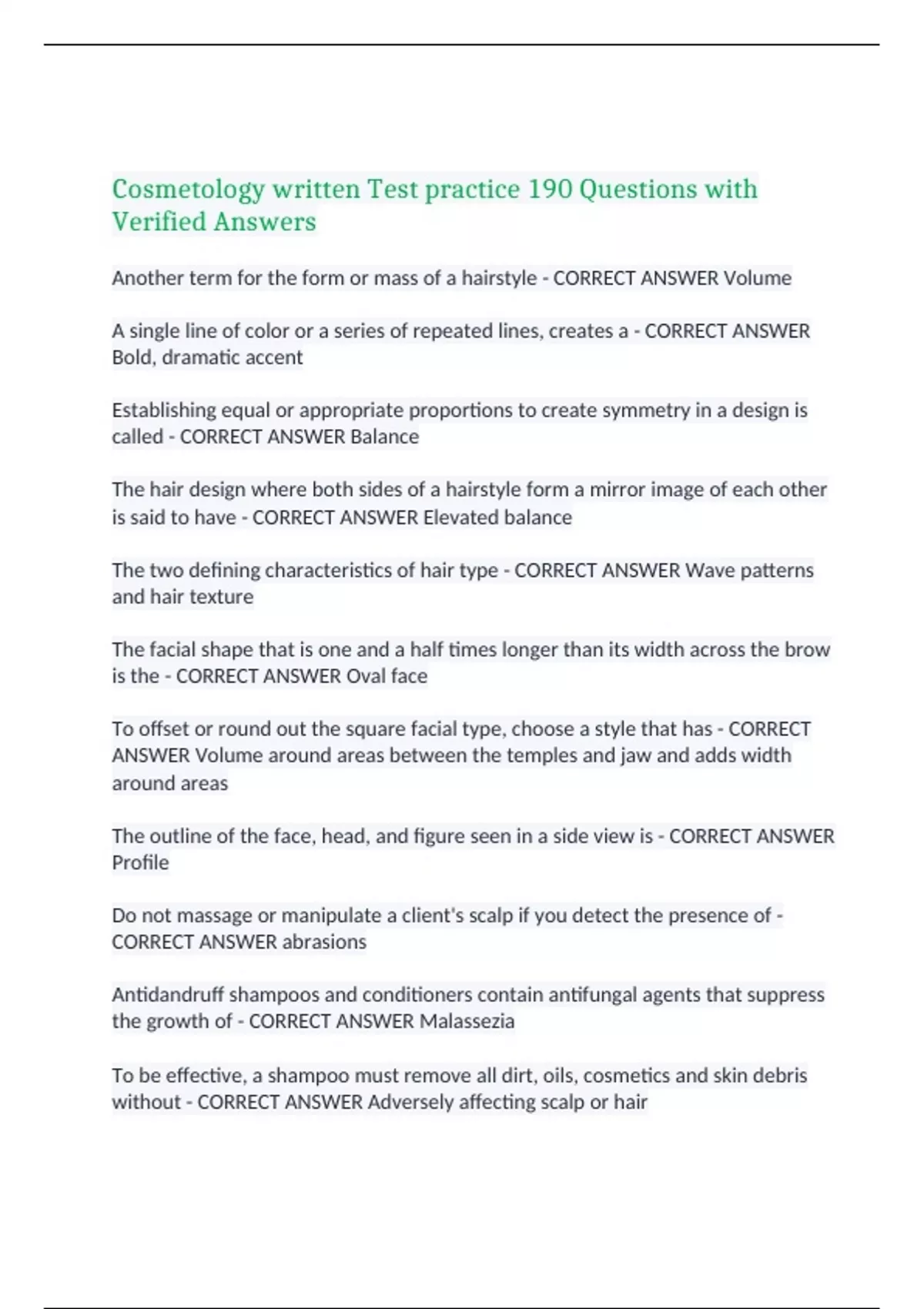 Cosmetology written Test practice 190 Questions with Verified Answers

Another term for the form or mass of a hairstyle - CORRECT ANSWER Volume

A single line of color or a series of repeated lines, creates a - CORRECT ANSWER Bold, dramatic accent

Establishing equal or appropriate proportions to create symmetry in a design is called - CORRECT ANSWER Balance

The hair design where both sides of a hairstyle form a mirror image of each other is said to have - CORRECT ANSWER Elevated balance

The two defining characteristics of hair type - CORRECT ANSWER Wave patterns and hair texture

The facial shape that is one and a half times longer than its width across the brow is the - CORRECT ANSWER Oval face

To offset or round out the square facial type, choose a style that has - CORRECT ANSWER Volume around areas between the temples and jaw and adds width around areas

The outline of the face, head, and figure seen in a side view is - CORRECT ANSWER Profile

Do not massage or manipulate a client's scalp if you detect the presence of - CORRECT ANSWER abrasions

Antidandruff shampoos and conditioners contain antifungal agents that suppress the growth of - CORRECT ANSWER Malassezia

To be effective, a shampoo must remove all dirt, oils, cosmetics and skin debris without - CORRECT ANSWER Adversely affecting scalp or hair